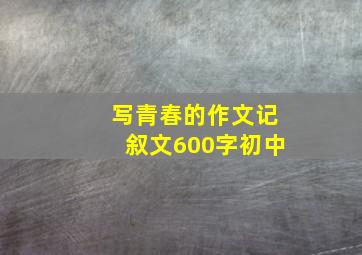 写青春的作文记叙文600字初中